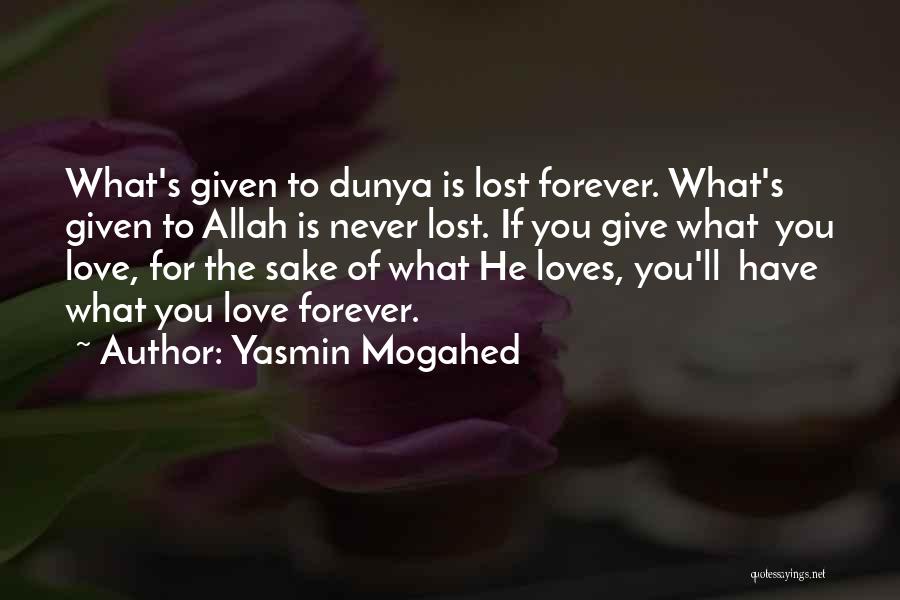 What's given to dunya is lost forever. What's given to Allah is never lost. If you give what you love, for the sake of what He loves, you'll have what you love forever.
~ Author: Yasmin Mogahed

quotessayings.net